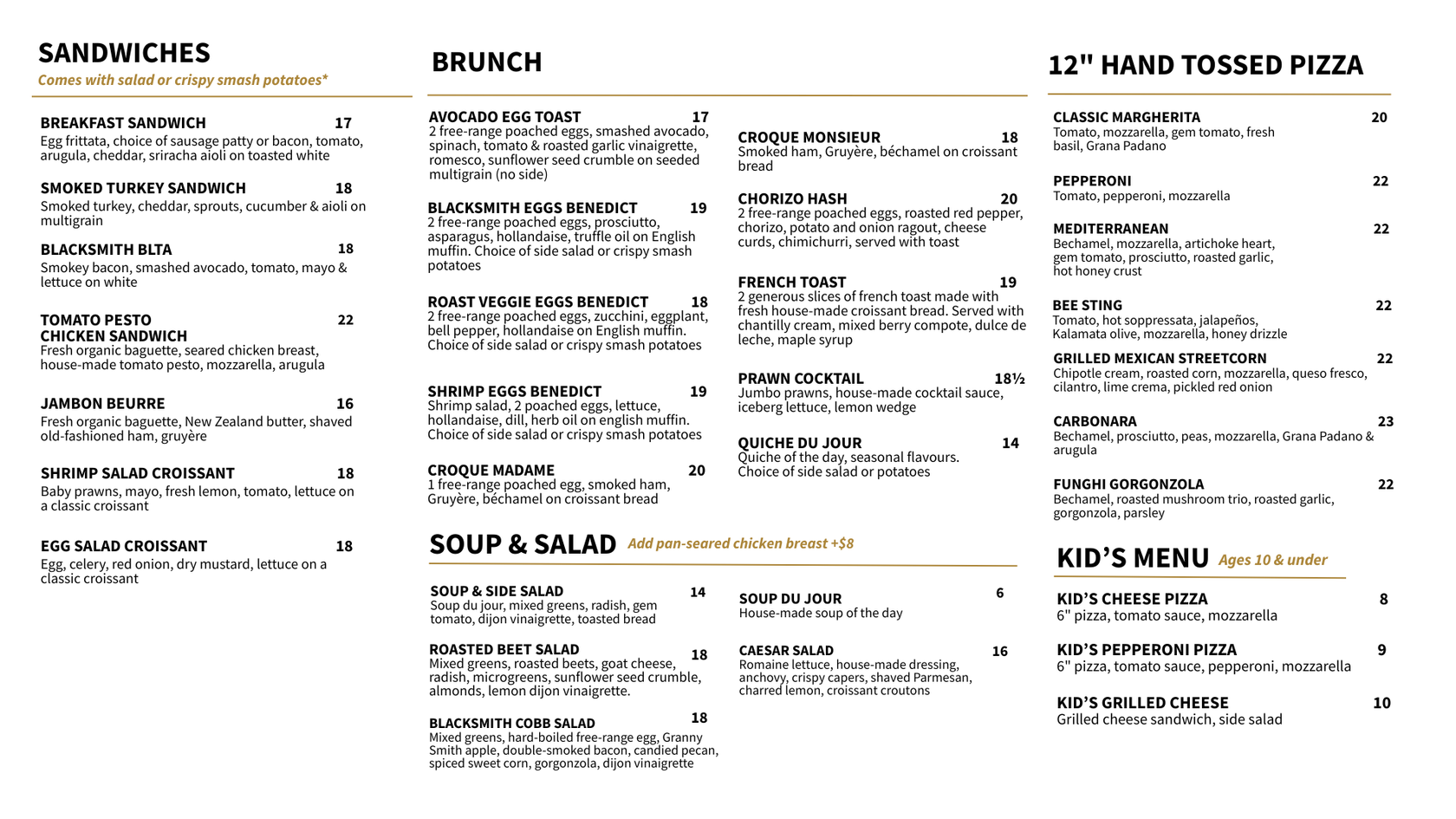 SANDWICHES
Comes with salad or crispy smash potatoes*

BREAKFAST SANDWICH 17
Egg frittata, choice of sausage patty or bacon, tomato, arugula, cheddar, sriracha aioli on toasted white

SMOKED TURKEY SANDWICH 18
Smoked turkey, cheddar, sprouts, cucumber & aioli on multigrain

BLACKSMITH BLTA 18
Smokey bacon, smashed avocado, tomato, mayo & lettuce on white

TOMATO PESTO CHICKEN SANDWICH 22
Fresh organic baguette, seared chicken breast, house-made tomato pesto, mozzarella, arugula

JAMBON BEURRE 16
Fresh organic baguette, New Zealand butter, shaved old-fashioned ham, gruyère

SHRIMP SALAD CROISSANT 18
Baby prawns, mayo, fresh lemon, tomato, lettuce on a classic croissant

EGG SALAD CROISSANT 18
Egg, celery, red onion, dry mustard, lettuce on a classic croissant

BRUNCH

AVOCADO EGG TOAST 17
2 free-range poached eggs, smashed avocado, spinach, tomato & roasted garlic vinaigrette, romesco, sunflower seed crumble on seeded multigrain (no side)

BLACKSMITH EGGS BENEDICT 19
2 free-range poached eggs, prosciutto, asparagus, hollandaise, truffle oil on English muffin. Choice of side salad or crispy smash potatoes

ROAST VEGGIE EGGS BENEDICT 18
2 free-range poached eggs, zucchini, eggplant, bell pepper, hollandaise on English muffin. Choice of side salad or crispy smash potatoes

SHRIMP EGGS BENEDICT 19
Shrimp salad, 2 poached eggs, lettuce, hollandaise, dill, herb oil on english muffin. Choice of side salad or crispy smash potatoes

CROQUE MADAME 20
1 free-range poached egg, smoked ham, Gruyère, béchamel on croissant bread

CROQUE MONSIEUR 18
Smoked ham, Gruyère, béchamel on croissant bread

CHORIZO HASH 20
2 free-range poached eggs, roasted red pepper, chorizo, potato and onion ragout, cheese curds, chimichurri, served with toast

FRENCH TOAST 19
2 generous slices of french toast made with fresh house-made croissant bread. Served with chantilly cream, mixed berry compote, dulce de leche, maple syrup

PRAWN COCKTAIL 18½
Jumbo prawns, house-made cocktail sauce, iceberg lettuce, lemon wedge

QUICHE DU JOUR 14
Quiche of the day, seasonal flavours. Choice of side salad or potatoes

SOUP & SALAD Add pan-seared chicken breast +$8

SOUP & SIDE SALAD 14
Soup du jour, mixed greens, radish, gem tomato, dijon vinaigrette, toasted bread

ROASTED BEET SALAD 18
Mixed greens, roasted beets, goat cheese, radish, microgreens, sunflower seed crumble, almonds, lemon dijon vinaigrette.

BLACKSMITH COBB SALAD 18
Mixed greens, hard-boiled free-range egg, Granny Smith apple, double-smoked bacon, candied pecan, spiced sweet corn, gorgonzola, dijon vinaigrette

SOUP DU JOUR 6
House-made soup of the day

CAESAR SALAD 16
Romaine lettuce, house-made dressing, anchovy, crispy capers, shaved Parmesan, charred lemon, croissant croutons

12" HAND TOSSED PIZZA

CLASSIC MARGHERITA 20
Tomato, mozzarella, gem tomato, fresh basil, Grana Padano

PEPPERONI 22
Tomato, pepperoni, mozzarella

MEDITERRANEAN 22
Bechamel, mozzarella, artichoke heart, gem tomato, prosciutto, roasted garlic, hot honey crust

BEE STING 22
Tomato, hot soppressata, jalapeños, Kalamata olive, mozzarella, honey drizzle

GRILLED MEXICAN STREETCORN 22
Chipotle cream, roasted corn, mozzarella, queso fresco, cilantro, lime crema, pickled red onion

CARBONARA 23
Bechamel, prosciutto, peas, mozzarella, Grana Padano & arugula

FUNGHI GORGONZOLA 22
Bechamel, roasted mushroom trio, roasted garlic, gorgonzola, parsley

KID'S MENU Ages 10 & under

KID'S CHEESE PIZZA 8
6" pizza, tomato sauce, mozzarella

KID'S PEPPERONI PIZZA 9
6" pizza, tomato sauce, pepperoni, mozzarella

KID'S GRILLED CHEESE 10
Grilled cheese sandwich, side salad